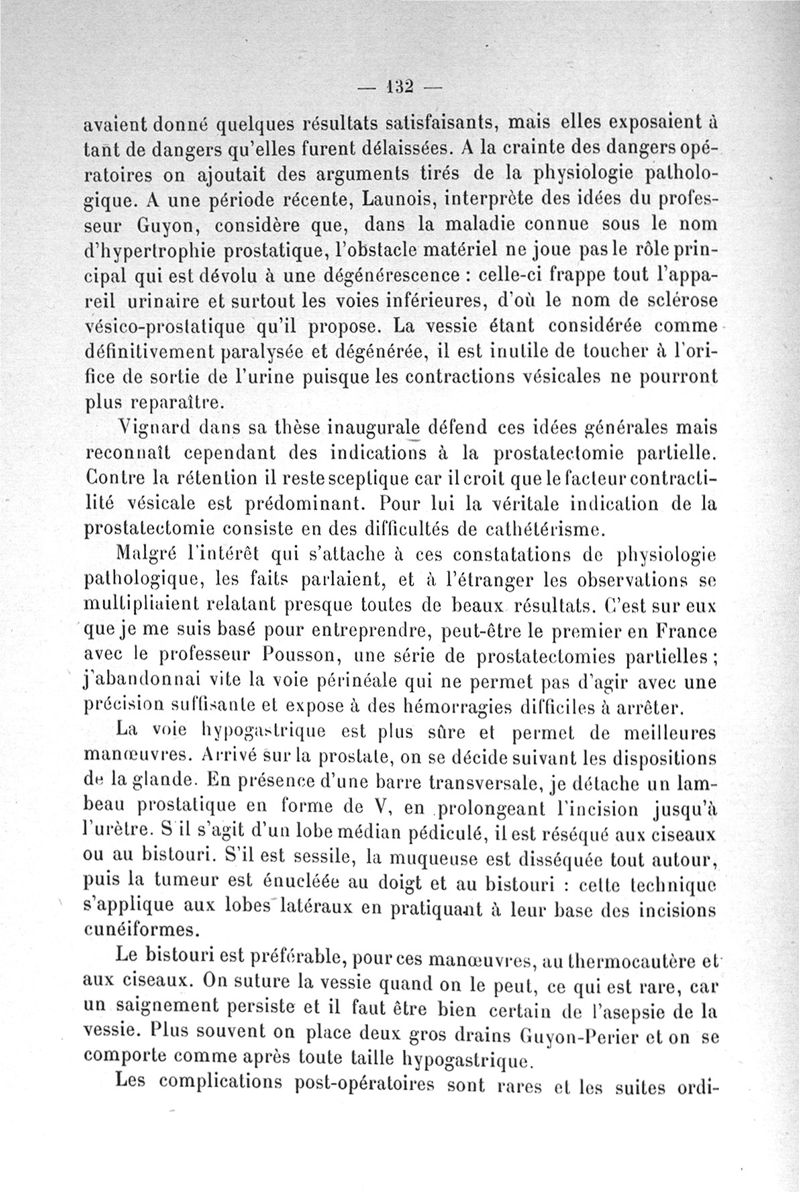 — 132 —

avaient donné quelques résultats satisfaisants, mais elles exposaient à tant de dangers qu'elles furent délaissées. A la crainte des dangers opératoires on ajoutait des arguments tirés de la physiologie pathologique. A une période récente, Launois, interprète des idées du professeur Guyon, considère que, dans la maladie connue sous le nom d'hypertrophie prostatique, l'obstacle matériel ne joue pas le rôle principal qui est dévolu à une dégénérescence : celle-ci frappe tout l'appareil urinaire et surtout les voies inférieures, d'où le nom de sclérose vésico-prostatique qu'il propose. La vessie étant considérée comme définitivement paralysée et dégénérée, il est inutile de toucher à l'orifice de sortie de l'urine puisque les contractions vésicales ne pourront plus reparaître.

Vignard dans sa thèse inaugurale défend ces idées générales mais reconnaît cependant des indications à la prostatectomie partielle. Contre la rétention il reste sceptique car il croit que le facteur contractilité vésicale est prédominant. Pour lui la véritale indication de la prostatectomie consiste en des difficultés de cathétérisme.

Malgré l'intérêt qui s'attache à ces constatations de physiologie pathologique, les faits parlaient, et à l'étranger les observations se multipliaient relatant presque toutes de beaux résultats. C'est sur eux que je me suis basé pour entreprendre, peut-être le premier en France avec le professeur Pousson, une série de prostatectomies partielles ; j'abandonnai vite la voie périnéale qui ne permet pas d'agir avec une précision suffisante et expose à des hémorragies difficiles à arrêter.

La voie hypogastrique est plus sûre et permet de meilleures manœuvres. Arrivé sur la prostate, on se décide suivant les dispositions de la glande. En présence d'une barre transversale, je détache un lambeau prostatique en forme de V, en prolongeant l'incision jusqu'à l'urètre. S'il s'agit d'un lobe médian pédiculé, il est réséqué aux ciseaux ou au bistouri. S'il est sessile, la muqueuse est disséquée tout autour, puis la tumeur est énucléée au doigt et au bistouri : cette technique s'applique aux lobes latéraux en pratiquant à leur base des incisions cunéiformes.

Le bistouri est préférable, pour ces manœuvres, au thermocautère et aux ciseaux. On suture la vessie quand on le peut, ce qui est rare, car un saignement persiste et il faut être bien certain de l'asepsie de la vessie. Plus souvent on place deux gros drains Guyon-Perier et on se comporte comme après toute taille hypogastrique.

Les complications post-opératoires sont rares et les suites ordi-